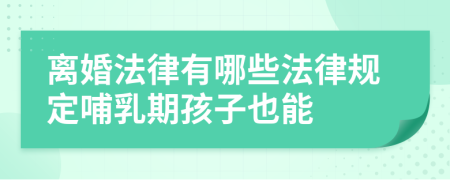 离婚法律有哪些法律规定哺乳期孩子也能